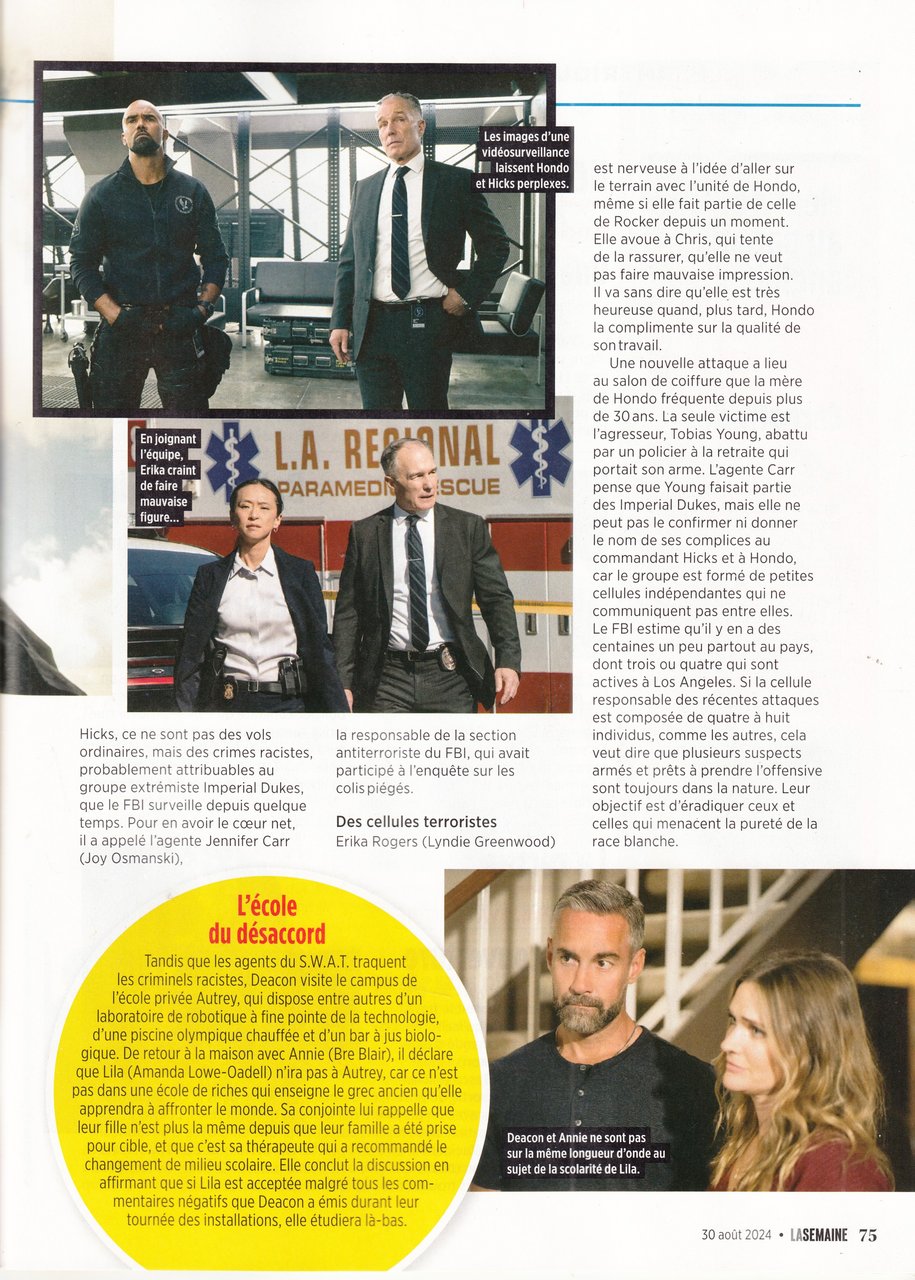 Les images d'une vidéosurveillance laissent Hondo et Hicks perplexes.

En joignant l'équipe, Erika craint de faire mauvaise figure...

L.A. REGIONAL PARAMEDIC RESCUE

Hicks, ce ne sont pas des vols ordinaires, mais des crimes racistes, probablement attribuables au groupe extrémiste Imperial Dukes, que le FBI surveille depuis quelque temps. Pour en avoir le cœur net, il a appelé l'agente Jennifer Carr (Joy Osmanski), la responsable de la section antiterroriste du FBI, qui avait participé à l'enquête sur les colis piégés.

Des cellules terroristes

Erika Rogers (Lyndie Greenwood) est nerveuse à l'idée d'aller sur le terrain avec l'unité de Hondo, même si elle fait partie de celle de Rocker depuis un moment. Elle avoue à Chris, qui tente de la rassurer, qu'elle ne veut pas faire mauvaise impression. Il va sans dire qu'elle est très heureuse quand, plus tard, Hondo la complimente sur la qualité de son travail.

Une nouvelle attaque a lieu au salon de coiffure que la mère de Hondo fréquente depuis plus de 30 ans. La seule victime est l'agresseur, Tobias Young, abattu par un policier à la retraite qui portait son arme. L'agente Carr pense que Young faisait partie des Imperial Dukes, mais elle ne peut pas le confirmer ni donner le nom de ses complices au commandant Hicks et à Hondo, car le groupe est formé de petites cellules indépendantes qui ne communiquent pas entre elles. Le FBI estime qu'il y en a des centaines un peu partout au pays, dont trois ou quatre qui sont actives à Los Angeles. Si la cellule responsable des récentes attaques est composée de quatre à huit individus, comme les autres, cela veut dire que plusieurs suspects armés et prêts à prendre l'offensive sont toujours dans la nature. Leur objectif est d'éradiquer ceux et celles qui menacent la pureté de la race blanche.

L'école du désaccord

Tandis que les agents du S.W.A.T. traquent les criminels racistes, Deacon visite le campus de l'école privée Autrey, qui dispose entre autres d'un laboratoire de robotique à fine pointe de la technologie, d'une piscine olympique chauffée et d'un bar à jus biologique. De retour à la maison avec Annie (Bre Blair), il déclare que Lila (Amanda Lowe-Oadell) n'ira pas à Autrey, car ce n'est pas dans une école de riches qui enseigne le grec ancien qu'elle apprendra à affronter le monde. Sa conjointe lui rappelle que leur fille n'est plus la même depuis que leur famille a été prise pour cible, et que c'est sa thérapeute qui a recommandé le changement de milieu scolaire. Elle conclut la discussion en affirmant que si Lila est acceptée malgré tous les commentaires négatifs que Deacon a émis durant leur tournée des installations, elle étudiera là-bas.

Deacon et Annie ne sont pas sur la même longueur d'onde au sujet de la scolarité de Lila.

30 août 2024 • LASEMAINE 75